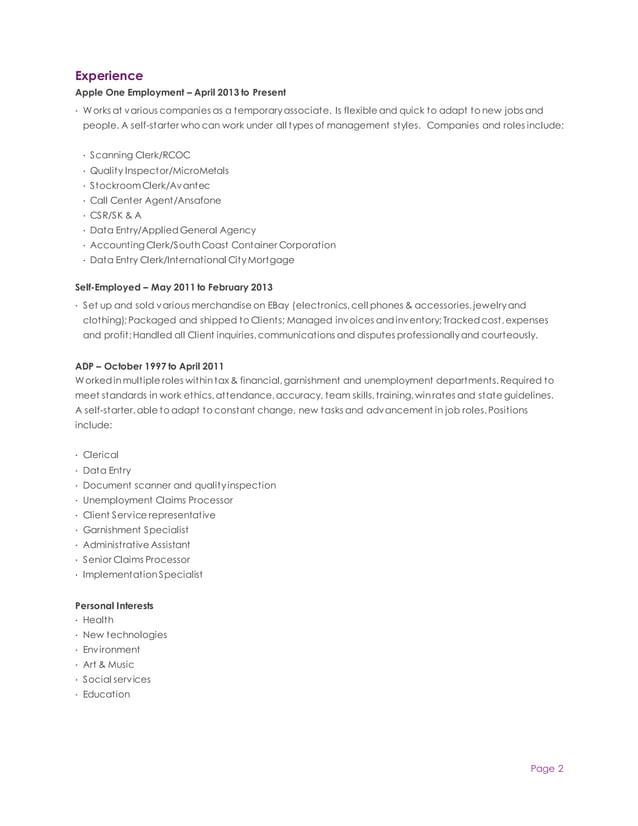 Experience

Apple One Employment – April 2013 to Present

· Works at various companies as a temporary associate. Is flexible and quick to adapt to new jobs and people. A self-starter who can work under all types of management styles. Companies and roles include:

· Scanning Clerk/RCOC
· Quality Inspector/MicroMetals
· Stockroom Clerk/Avantec
· Call Center Agent/Ansafone
· CSR/SK & A
· Data Entry/Applied General Agency
· Accounting Clerk/South Coast Container Corporation
· Data Entry Clerk/International City Mortgage

Self-Employed – May 2011 to February 2013

· Set up and sold various merchandise on EBay (electronics, cell phones & accessories, jewelry and clothing); Packaged and shipped to Clients; Managed invoices and inventory; Tracked cost, expenses and profit; Handled all Client inquiries, communications and disputes professionally and courteously.

ADP – October 1997 to April 2011

Worked in multiple roles within tax & financial, garnishment and unemployment departments. Required to meet standards in work ethics, attendance, accuracy, team skills, training, win rates and state guidelines. A self-starter, able to adapt to constant change, new tasks and advancement in job roles. Positions include:

· Clerical
· Data Entry
· Document scanner and quality inspection
· Unemployment Claims Processor
· Client Service representative
· Garnishment Specialist
· Administrative Assistant
· Senior Claims Processor
· Implementation Specialist

Personal Interests

· Health
· New technologies
· Environment
· Art & Music
· Social services
· Education

Page 2